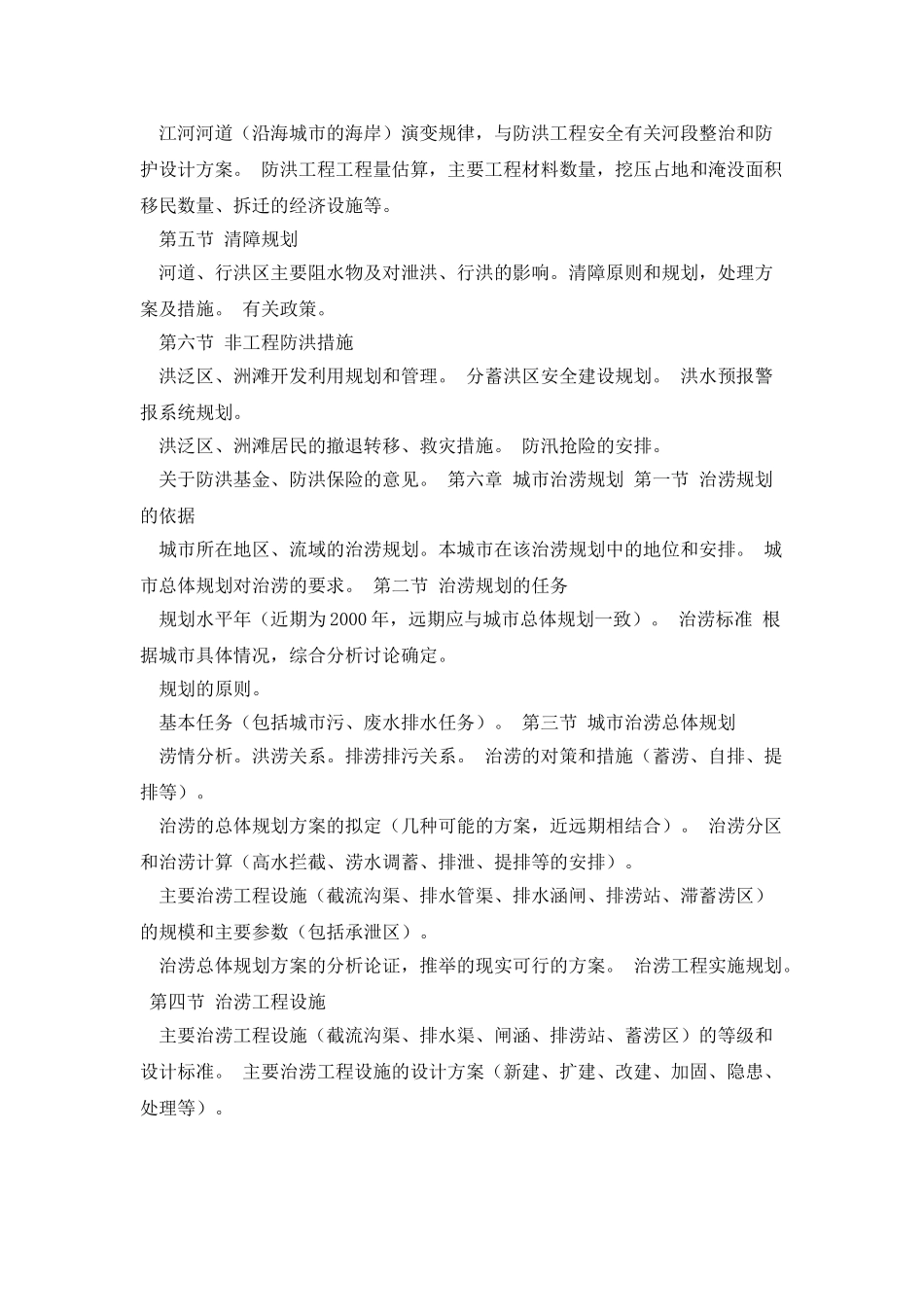 江河河道（沿海城市的海岸）演变规律，与防洪工程安全有关河段整治和防护设计方案。 防洪工程工程量估算，主要工程材料数量，挖压占地和淹没面积移民数量、拆迁的经济设施等。

第五节 清障规划

河道、行洪区主要阻水物及对泄洪、行洪的影响。清障原则和规划，处理方案及措施。 有关政策。

第六节 非工程防洪措施

洪泛区、洲滩开发利用规划和管理。 分蓄洪区安全建设规划。 洪水预报警报系统规划。

洪泛区、洲滩居民的撤退转移、救灾措施。 防汛抢险的安排。

关于防洪基金、防洪保险的意见。 第六章 城市治涝规划 第一节 治涝规划的依据

城市所在地区、流域的治涝规划。本城市在该治涝规划中的地位和安排。 城市总体规划对治涝的要求。 第二节 治涝规划的任务

规划水平年（近期为2000年，远期应与城市总体规划一致）。 治涝标准 根据城市具体情况，综合分析讨论确定。

规划的原则。

基本任务（包括城市污、废水排水任务）。 第三节 城市治涝总体规划

涝情分析。洪涝关系。排涝排污关系。 治涝的对策和措施（蓄涝、自排、提排等）。

治涝的总体规划方案的拟定（几种可能的方案，近远期相结合）。 治涝分区和治涝计算（高水拦截、涝水调蓄、排泄、提排等的安排）。

主要治涝工程设施（截流沟渠、排水管渠、排水涵闸、排涝站、滞蓄涝区）的规模和主要参数（包括承泄区）。

治涝总体规划方案的分析论证，推举的现实可行的方案。 治涝工程实施规划。

第四节 治涝工程设施

主要治涝工程设施（截流沟渠、排水渠、闸涵、排涝站、蓄涝区）的等级和设计标准。 主要治涝工程设施的设计方案（新建、扩建、改建、加固、隐患、处理等）。